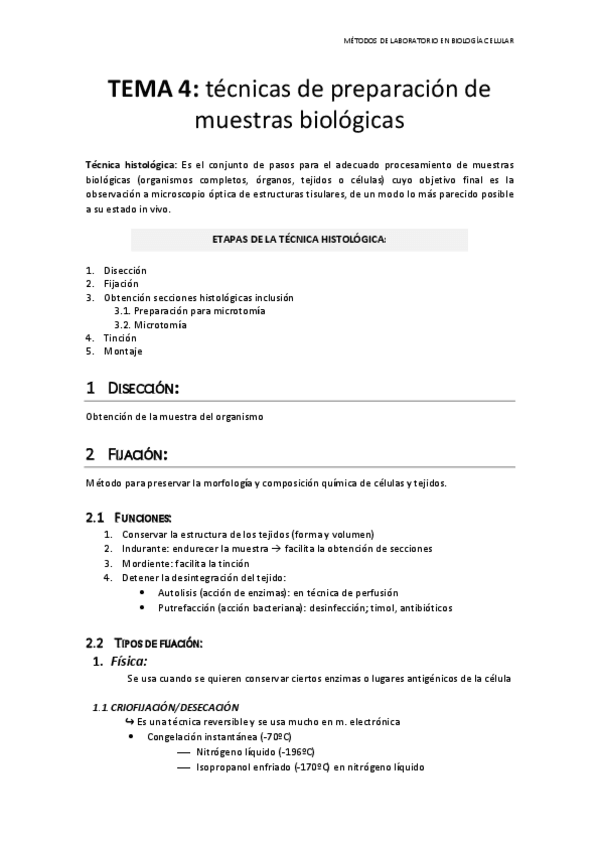 MÉTODOS DE LABORATORIO EN BIOLOGÍA CELULAR

TEMA 4: técnicas de preparación de muestras biológicas

Técnica histológica: Es el conjunto de pasos para el adecuado procesamiento de muestras biológicas (organismos completos, órganos, tejidos o células) cuyo objetivo final es la observación a microscopio óptica de estructuras tisulares, de un modo lo más parecido posible a su estado in vivo.

ETAPAS DE LA TÉCNICA HISTOLÓGICA:

1. Disección
2. Fijación
3. Obtención secciones histológicas inclusión
3.1. Preparación para microtomía
3.2. Microtomía
4. Tinción
5. Montaje

1 DISECCIÓN:

Obtención de la muestra del organismo

2 FIJACIÓN:

Método para preservar la morfología y composición química de células y tejidos.

2.1 FUNCIONES:

1. Conservar la estructura de los tejidos (forma y volumen)
2. Indurante: endurecer la muestra → facilita la obtención de secciones
3. Mordiente: facilita la tinción
4. Detener la desintegración del tejido:
• Autolisis (acción de enzimas): en técnica de perfusión
• Putrefacción (acción bacteriana): desinfección; timol, antibióticos

2.2 TIPOS DE FIJACIÓN:

1. Física:
Se usa cuando se quieren conservar ciertos enzimas o lugares antigénicos de la célula

1.1 CRIOFIJACIÓN/DESECACIÓN
↪ Es una técnica reversible y se usa mucho en m. electrónica
• Congelación instantánea (-70ºC)
— Nitrógeno líquido (-196ºC)
— Isopropanol enfriado (-170ºC) en nitrógeno líquido